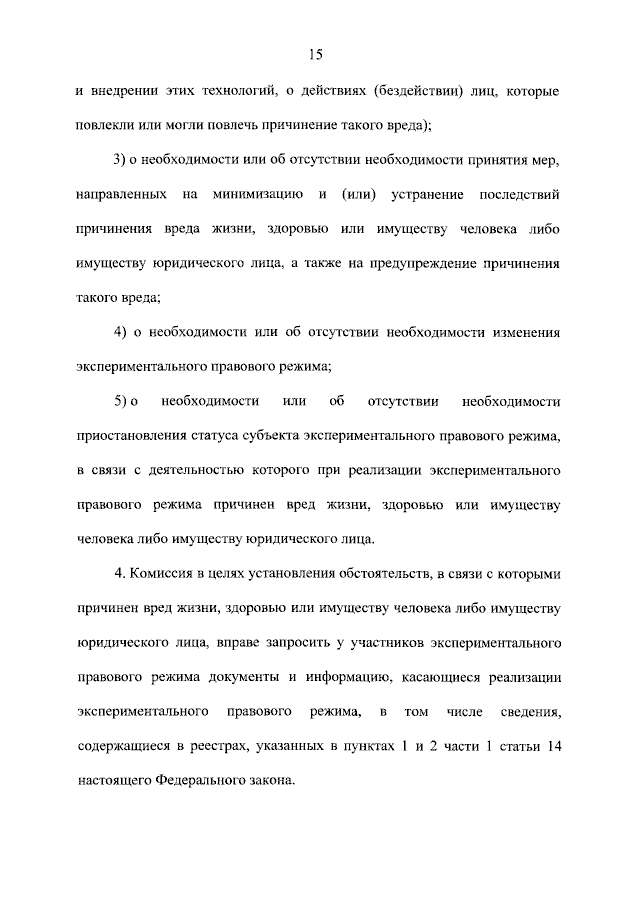 15

и внедрении этих технологий, о действиях (бездействии) лиц, которые повлекли или могли повлечь причинение такого вреда);

3) о необходимости или об отсутствии необходимости принятия мер, направленных на минимизацию и (или) устранение последствий причинения вреда жизни, здоровью или имуществу человека либо имуществу юридического лица, а также на предупреждение причинения такого вреда;

4) о необходимости или об отсутствии необходимости изменения экспериментального правового режима;

5) о необходимости или об отсутствии необходимости приостановления статуса субъекта экспериментального правового режима, в связи с деятельностью которого при реализации экспериментального правового режима причинен вред жизни, здоровью или имуществу человека либо имуществу юридического лица.

4. Комиссия в целях установления обстоятельств, в связи с которыми причинен вред жизни, здоровью или имуществу человека либо имуществу юридического лица, вправе запросить у участников экспериментального правового режима документы и информацию, касающиеся реализации экспериментального правового режима, в том числе сведения, содержащиеся в реестрах, указанных в пунктах 1 и 2 части 1 статьи 14 настоящего Федерального закона.